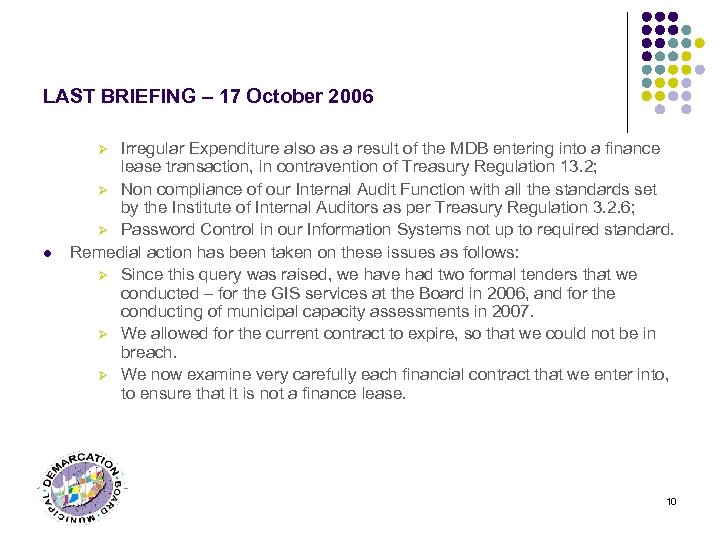 LAST BRIEFING – 17 October 2006

➢ Irregular Expenditure also as a result of the MDB entering into a finance lease transaction, in contravention of Treasury Regulation 13.2;

➢ Non compliance of our Internal Audit Function with all the standards set by the Institute of Internal Auditors as per Treasury Regulation 3.2.6;

➢ Password Control in our Information Systems not up to required standard.

● Remedial action has been taken on these issues as follows:

➢ Since this query was raised, we have had two formal tenders that we conducted – for the GIS services at the Board in 2006, and for the conducting of municipal capacity assessments in 2007.

➢ We allowed for the current contract to expire, so that we could not be in breach.

➢ We now examine very carefully each financial contract that we enter into, to ensure that it is not a finance lease.

MUNICIPAL DEMARCATION BOARD

10